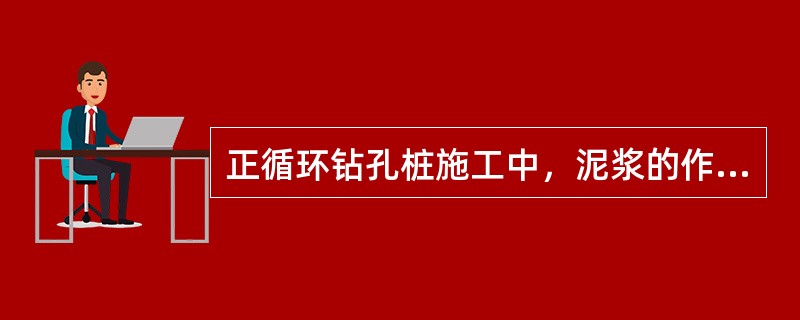 正循环钻孔桩施工中，泥浆的作...